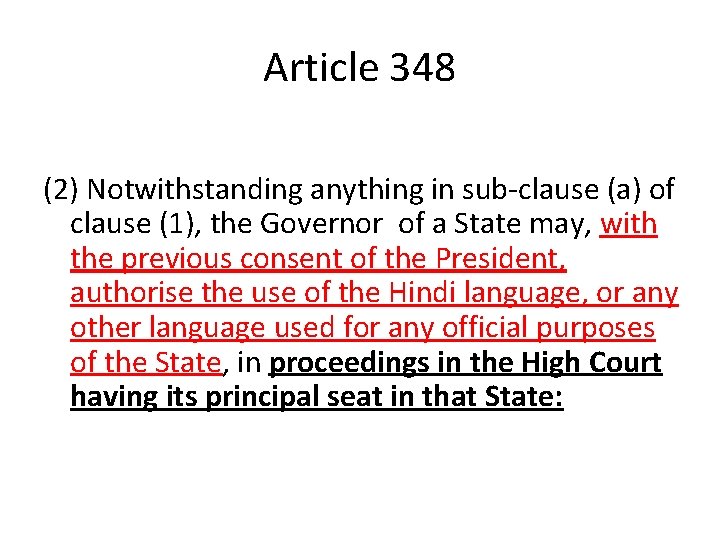 Article 348

(2) Notwithstanding anything in sub-clause (a) of clause (1), the Governor of a State may, with the previous consent of the President, authorise the use of the Hindi language, or any other language used for any official purposes of the State, in proceedings in the High Court having its principal seat in that State: